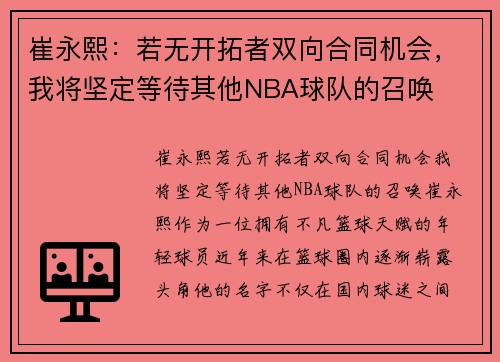 崔永熙：若无开拓者双向合同机会，我将坚定等待其他NBA球队的召唤

崔永熙若无开拓者双向合同机会我将坚定等待其他NBA球队的召唤崔永熙作为一位拥有不凡篮球天赋的年轻球员近年来在篮球圈内逐渐崭露头角他的名字不仅在国内球迷之间